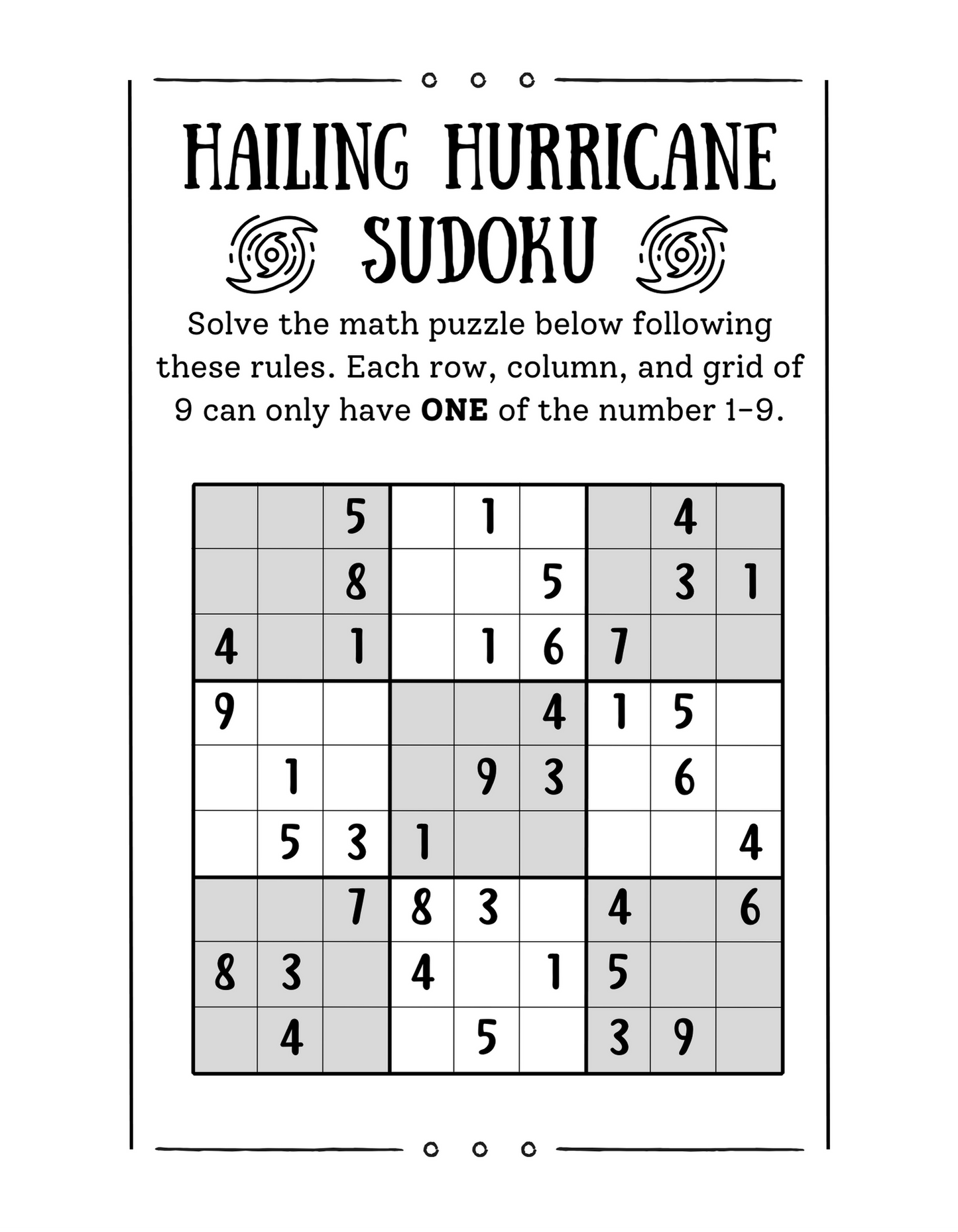 HAILING HURRICANE SUDOKU

Solve the math puzzle below following these rules. Each row, column, and grid of 9 can only have **ONE** of the number 1-9.

|   |   |   |   |   |   |   |   |   |
|---|---|---|---|---|---|---|---|---|
|   |   | 5 |   | 1 |   |   | 4 |   |
|   |   | 8 |   |   | 5 |   | 3 | 1 |
| 4 |   | 1 |   | 1 | 6 | 7 |   |   |
| 9 |   |   |   |   | 4 | 1 | 5 |   |
|   | 1 |   |   | 9 | 3 |   | 6 |   |
|   | 5 | 3 | 1 |   |   |   |   | 4 |
|   |   | 7 | 8 | 3 |   | 4 |   | 6 |
| 8 | 3 |   | 4 |   | 1 | 5 |   |   |
|   | 4 |   |   | 5 |   | 3 | 9 |   |